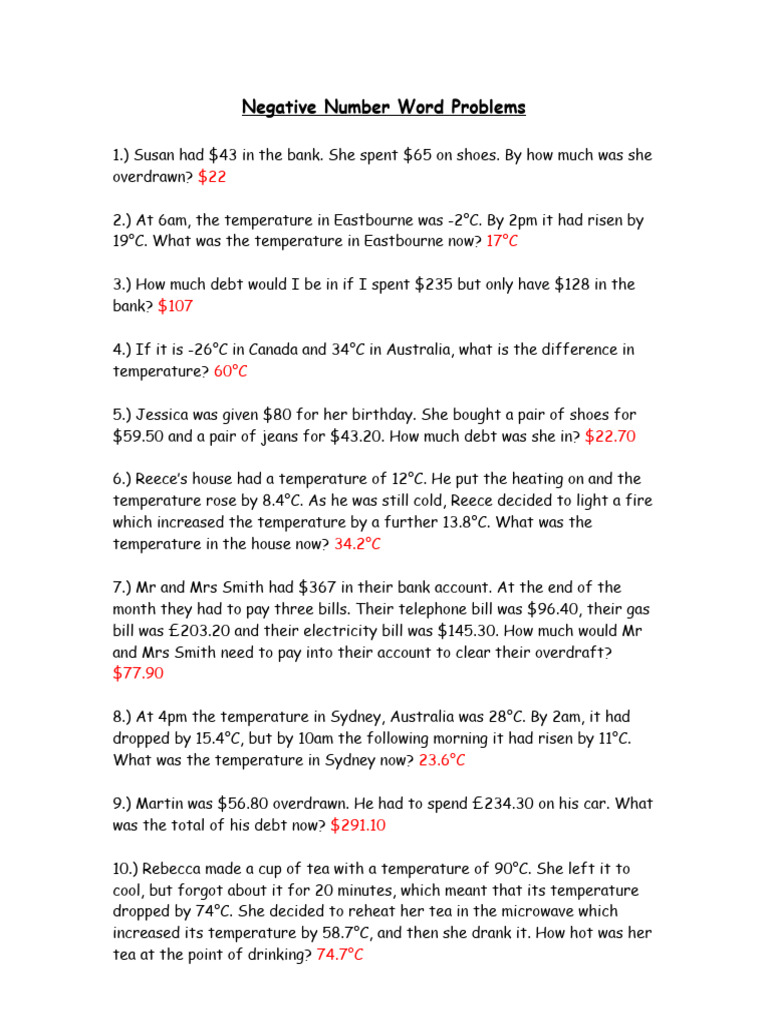 Negative Number Word Problems

1.) Susan had \$43 in the bank. She spent \$65 on shoes. By how much was she overdrawn? \$22

2.) At 6am, the temperature in Eastbourne was -2°C. By 2pm it had risen by 19°C. What was the temperature in Eastbourne now? 17°C

3.) How much debt would I be in if I spent \$235 but only have \$128 in the bank? \$107

4.) If it is -26°C in Canada and 34°C in Australia, what is the difference in temperature? 60°C

5.) Jessica was given \$80 for her birthday. She bought a pair of shoes for \$59.50 and a pair of jeans for \$43.20. How much debt was she in? \$22.70

6.) Reece's house had a temperature of 12°C. He put the heating on and the temperature rose by 8.4°C. As he was still cold, Reece decided to light a fire which increased the temperature by a further 13.8°C. What was the temperature in the house now? 34.2°C

7.) Mr and Mrs Smith had \$367 in their bank account. At the end of the month they had to pay three bills. Their telephone bill was \$96.40, their gas bill was £203.20 and their electricity bill was \$145.30. How much would Mr and Mrs Smith need to pay into their account to clear their overdraft? \$77.90

8.) At 4pm the temperature in Sydney, Australia was 28°C. By 2am, it had dropped by 15.4°C, but by 10am the following morning it had risen by 11°C. What was the temperature in Sydney now? 23.6°C

9.) Martin was \$56.80 overdrawn. He had to spend £234.30 on his car. What was the total of his debt now? \$291.10

10.) Rebecca made a cup of tea with a temperature of 90°C. She left it to cool, but forgot about it for 20 minutes, which meant that its temperature dropped by 74°C. She decided to reheat her tea in the microwave which increased its temperature by 58.7°C, and then she drank it. How hot was her tea at the point of drinking? 74.7°C